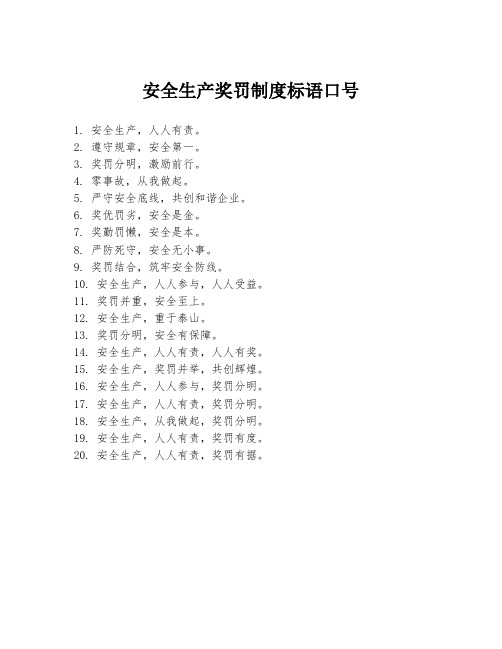 安全生产奖罚制度标语口号

1. 安全生产，人人有责。
2. 遵守规章，安全第一。
3. 奖罚分明，激励前行。
4. 零事故，从我做起。
5. 严守安全底线，共创和谐企业。
6. 奖优罚劣，安全是金。
7. 奖勤罚懒，安全是本。
8. 严防死守，安全无小事。
9. 奖罚结合，筑牢安全防线。
10. 安全生产，人人参与，人人受益。
11. 奖罚并重，安全至上。
12. 安全生产，重于泰山。
13. 奖罚分明，安全有保障。
14. 安全生产，人人有责，人人有奖。
15. 安全生产，奖罚并举，共创辉煌。
16. 安全生产，人人参与，奖罚分明。
17. 安全生产，人人有责，奖罚分明。
18. 安全生产，从我做起，奖罚分明。
19. 安全生产，人人有责，奖罚有度。
20. 安全生产，人人有责，奖罚有据。